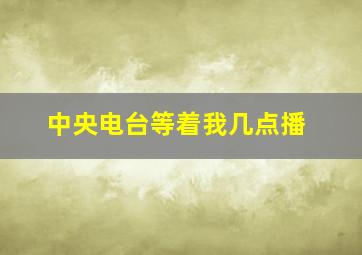 中央电台等着我几点播